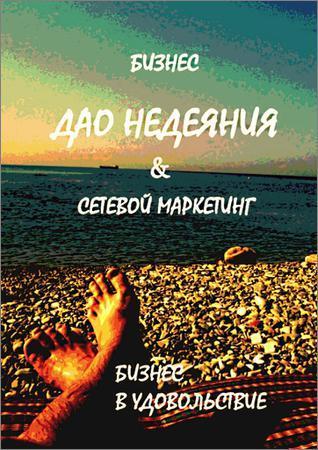 БИЗНЕС

ДАО НЕДЕЯНИЯ

&

СЕТЕВОЙ МАРКЕТИНГ

БИЗНЕС
В УДОВОЛЬСТВИЕ